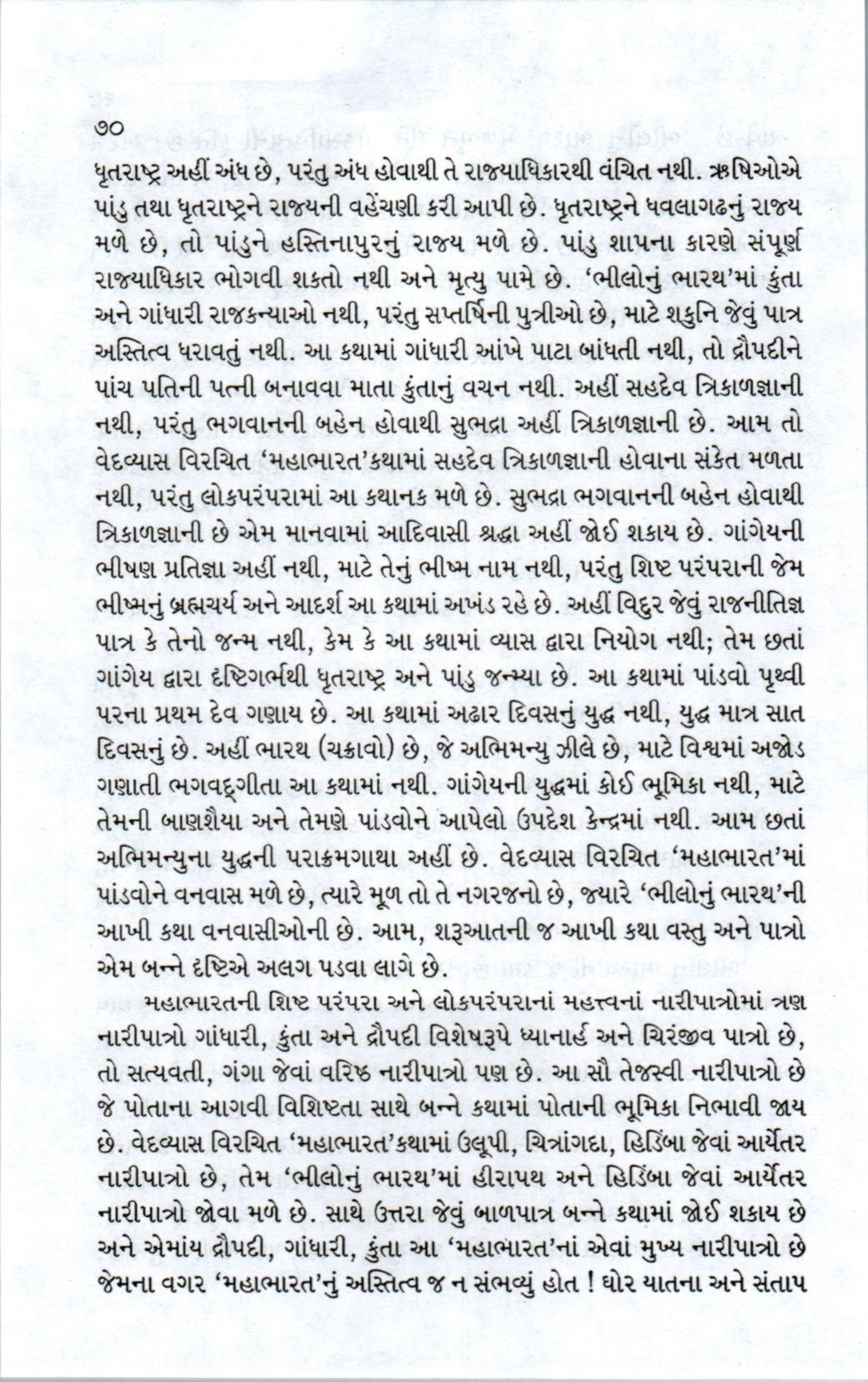 ૭૦

ધૃતરાષ્ટ્ર અહીં અંધ છે, પરંતુ અંધ હોવાથી તે રાજ્યાધિકારથી વંચિત નથી. ઋષિઓએ પાંડુ તથા ધૃતરાષ્ટ્રને રાજ્યની વહેંચણી કરી આપી છે. ધૃતરાષ્ટ્રને ધવલાગઢનું રાજ્ય મળે છે, તો પાંડુને હસ્તિનાપુરનું રાજ્ય મળે છે. પાંડુ શાપના કારણે સંપૂર્ણ રાજ્યાધિકાર ભોગવી શકતો નથી અને મૃત્યુ પામે છે. 'ભીલોનું ભારથ'માં કુંતા અને ગાંધારી રાજકન્યાઓ નથી, પરંતુ સપ્તર્ષિની પુત્રીઓ છે, માટે શકુનિ જેવું પાત્ર અસ્તિત્વ ધરાવતું નથી. આ કથામાં ગાંધારી આંખે પાટા બાંધતી નથી, તો દ્રૌપદીને પાંચ પતિની પત્ની બનાવવા માતા કુંતાનું વચન નથી. અહીં સહદેવ ત્રિકાળજ્ઞાની નથી, પરંતુ ભગવાનની બહેન હોવાથી સુભદ્રા અહીં ત્રિકાળજ્ઞાની છે. આમ તો વેદવ્યાસ વિરચિત 'મહાભારત'કથામાં સહદેવ ત્રિકાળજ્ઞાની હોવાના સંકેત મળતા નથી, પરંતુ લોકપરંપરામાં આ કથાનક મળે છે. સુભદ્રા ભગવાનની બહેન હોવાથી ત્રિકાળજ્ઞાની છે એમ માનવામાં આદિવાસી શ્રદ્ધા અહીં જોઈ શકાય છે. ગાંગેયની ભીષણ પ્રતિજ્ઞા અહીં નથી, માટે તેનું ભીષ્મ નામ નથી, પરંતુ શિષ્ટ પરંપરાની જેમ ભીષ્મનું બ્રહ્મચર્ય અને આદર્શ આ કથામાં અખંડ રહે છે. અહીં વિદુર જેવું રાજનીતિજ્ઞ પાત્ર કે તેનો જન્મ નથી, કેમ કે આ કથામાં વ્યાસ દ્વારા નિયોગ નથી; તેમ છતાં ગાંગેય દ્વારા દૃષ્ટિગર્ભથી ધૃતરાષ્ટ્ર અને પાંડુ જન્મ્યા છે. આ કથામાં પાંડવો પૃથ્વી પરના પ્રથમ દેવ ગણાય છે. આ કથામાં અઢાર દિવસનું યુદ્ધ નથી, યુદ્ધ માત્ર સાત દિવસનું છે. અહીં ભારથ (ચક્રાવો) છે, જે અભિમન્યુ ઝીલે છે, માટે વિશ્વમાં અજોડ ગણાતી ભગવદ્ગીતા આ કથામાં નથી. ગાંગેયની યુદ્ધમાં કોઈ ભૂમિકા નથી, માટે તેમની બાણશૈયા અને તેમણે પાંડવોને આપેલો ઉપદેશ કેન્દ્રમાં નથી. આમ છતાં અભિમન્યુના યુદ્ધની પરાક્રમગાથા અહીં છે. વેદવ્યાસ વિરચિત 'મહાભારત'માં પાંડવોને વનવાસ મળે છે, ત્યારે મૂળ તો તે નગરજનો છે, જ્યારે 'ભીલોનું ભારથ'ની આખી કથા વનવાસીઓની છે. આમ, શરૂઆતની જ આખી કથા વસ્તુ અને પાત્રો એમ બન્ને દૃષ્ટિએ અલગ પડવા લાગે છે.

મહાભારતની શિષ્ટ પરંપરા અને લોકપરંપરાનાં મહત્ત્વનાં નારીપાત્રોમાં ત્રણ નારીપાત્રો ગાંધારી, કુંતા અને દ્રૌપદી વિશેષરૂપે ધ્યાનાર્હ અને ચિરંજીવ પાત્રો છે, તો સત્યવતી, ગંગા જેવાં વરિષ્ઠ નારીપાત્રો પણ છે. આ સૌ તેજસ્વી નારીપાત્રો છે જે પોતાના આગવી વિશિષ્ટતા સાથે બન્ને કથામાં પોતાની ભૂમિકા નિભાવી જાય છે. વેદવ્યાસ વિરચિત 'મહાભારત'કથામાં ઉલૂપી, ચિત્રાંગદા, હિડિંબા જેવાં આર્યેતર નારીપાત્રો છે, તેમ 'ભીલોનું ભારથ'માં હીરાપથ અને હિડિંબા જેવાં આર્યેતર નારીપાત્રો જોવા મળે છે. સાથે ઉત્તરા જેવું બાળપાત્ર બન્ને કથામાં જોઈ શકાય છે અને એમાંય દ્રૌપદી, ગાંધારી, કુંતા આ 'મહાભારત'નાં એવાં મુખ્ય નારીપાત્રો છે જેમના વગર 'મહાભારત'નું અસ્તિત્વ જ ન સંભવ્યું હોત ! ઘોર યાતના અને સંતાપ